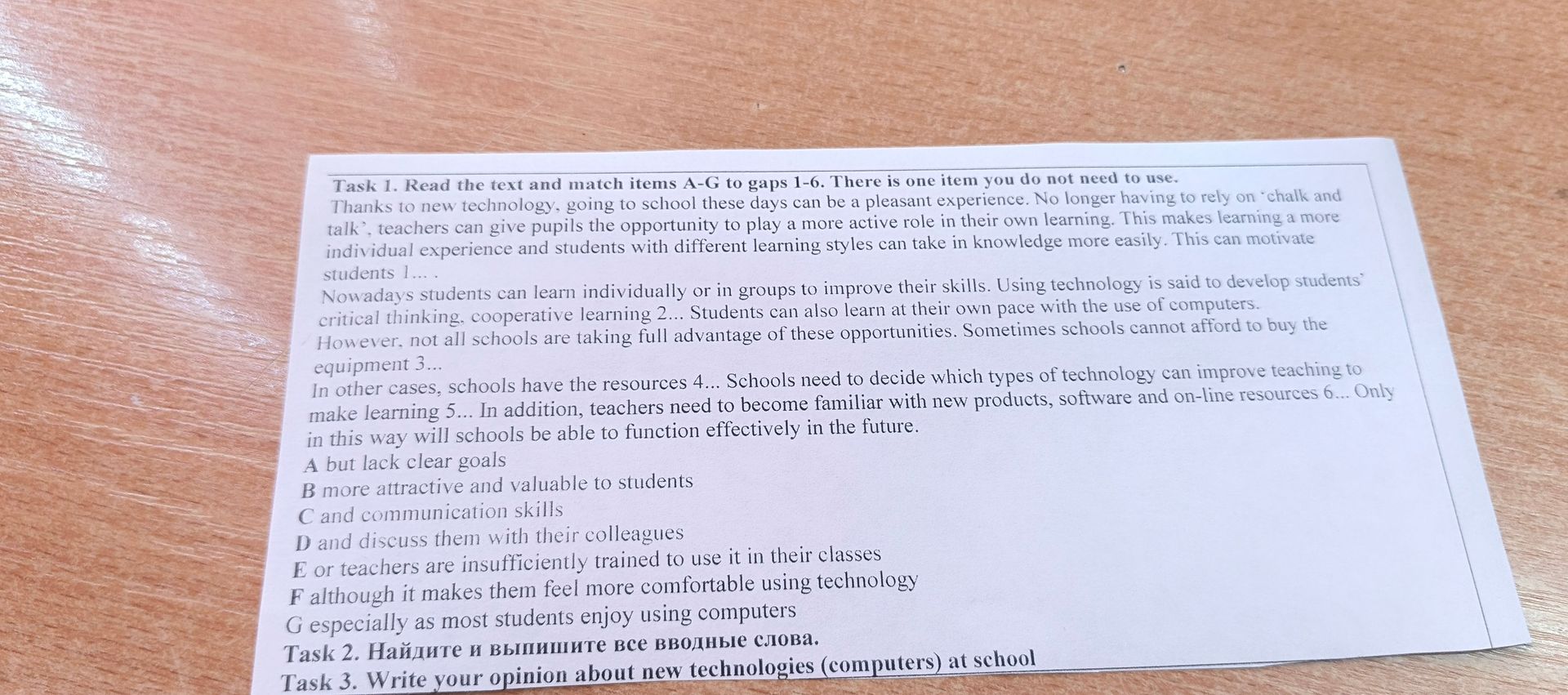 Task 1. Read the text and match items A-G to gaps 1-6. There is one item you do not need to use.

Thanks to new technology, going to school these days can be a pleasant experience. No longer having to rely on 'chalk and talk', teachers can give pupils the opportunity to play a more active role in their own learning. This makes learning a more individual experience and students with different learning styles can take in knowledge more easily. This can motivate students 1... .

Nowadays students can learn individually or in groups to improve their skills. Using technology is said to develop students' critical thinking, cooperative learning 2... Students can also learn at their own pace with the use of computers.

However, not all schools are taking full advantage of these opportunities. Sometimes schools cannot afford to buy the equipment 3...

In other cases, schools have the resources 4... Schools need to decide which types of technology can improve teaching to make learning 5... In addition, teachers need to become familiar with new products, software and on-line resources 6... Only in this way will schools be able to function effectively in the future.

A but lack clear goals
B more attractive and valuable to students
C and communication skills
D and discuss them with their colleagues
E or teachers are insufficiently trained to use it in their classes
F although it makes them feel more comfortable using technology
G especially as most students enjoy using computers

Task 2. Найдите и выпишите все вводные слова.

Task 3. Write your opinion about new technologies (computers) at school